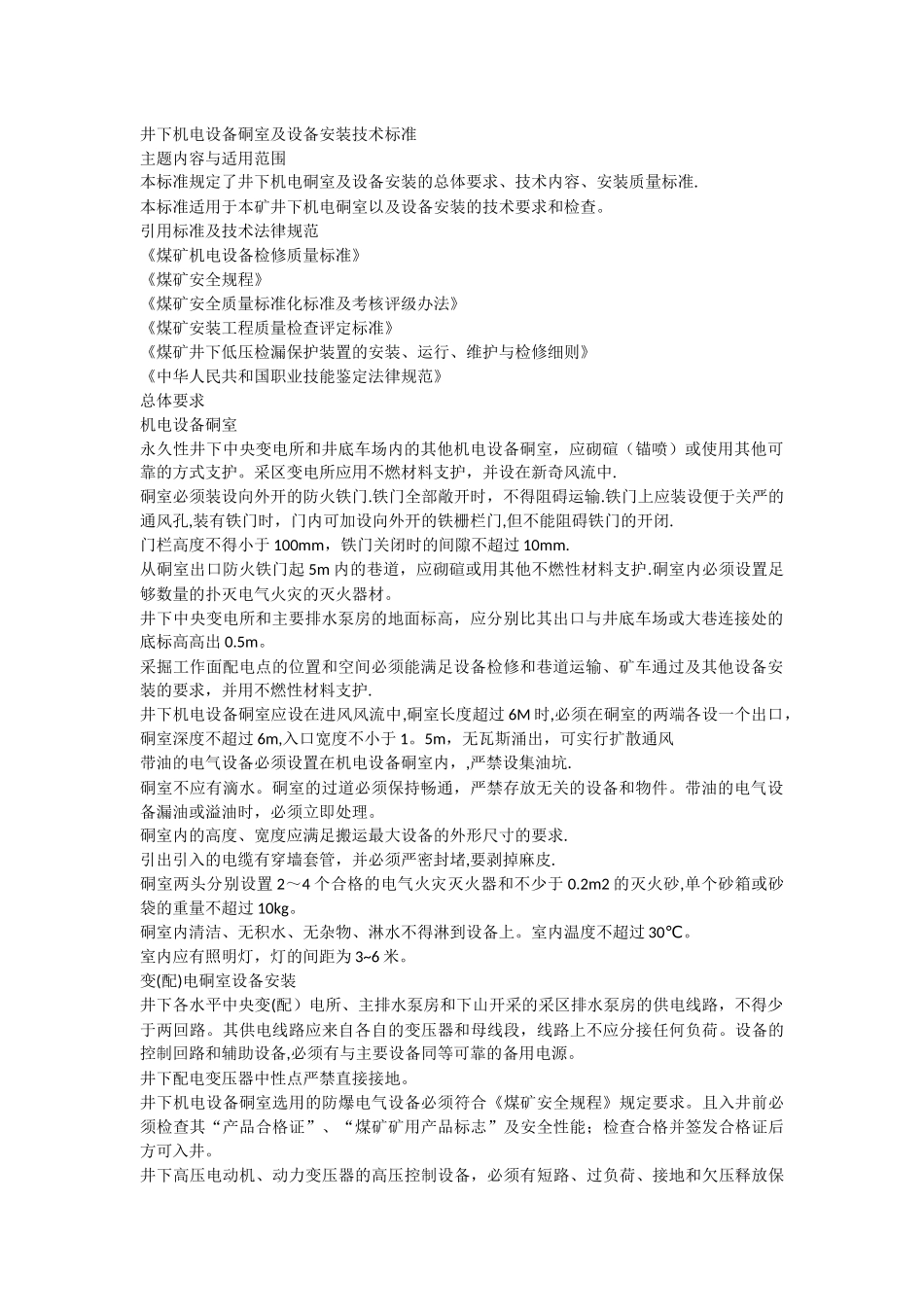 井下机电设备硐室及设备安装技术标准
主题内容与适用范围
本标准规定了井下机电硐室及设备安装的总体要求、技术内容、安装质量标准.
本标准适用于本矿井下机电硐室以及设备安装的技术要求和检查。
引用标准及技术法律规范
《煤矿机电设备检修质量标准》
《煤矿安全规程》
《煤矿安全质量标准化标准及考核评级办法》
《煤矿安装工程质量检查评定标准》
《煤矿井下低压检漏保护装置的安装、运行、维护与检修细则》
《中华人民共和国职业技能鉴定法律规范》
总体要求
机电设备硐室
永久性井下中央变电所和井底车场内的其他机电设备硐室，应砌碹（锚喷）或使用其他可靠的方式支护。采区变电所应用不燃材料支护，并设在新奇风流中.
硐室必须装设向外开的防火铁门.铁门全部敞开时，不得阻碍运输.铁门上应装设便于关严的通风孔,装有铁门时，门内可加设向外开的铁栅栏门,但不能阻碍铁门的开闭.
门栏高度不得小于 100mm，铁门关闭时的间隙不超过 10mm.
从硐室出口防火铁门起 5m 内的巷道，应砌碹或用其他不燃性材料支护.硐室内必须设置足够数量的扑灭电气火灾的灭火器材。
井下中央变电所和主要排水泵房的地面标高，应分别比其出口与井底车场或大巷连接处的底标高高出 0.5m。
采掘工作面配电点的位置和空间必须能满足设备检修和巷道运输、矿车通过及其他设备安装的要求，并用不燃性材料支护.
井下机电设备硐室应设在进风风流中,硐室长度超过 6M 时,必须在硐室的两端各设一个出口，硐室深度不超过 6m,入口宽度不小于 1。5m，无瓦斯涌出，可实行扩散通风
带油的电气设备必须设置在机电设备硐室内，,严禁设集油坑.
硐室不应有滴水。硐室的过道必须保持畅通，严禁存放无关的设备和物件。带油的电气设备漏油或溢油时，必须立即处理。
硐室内的高度、宽度应满足搬运最大设备的外形尺寸的要求.
引出引入的电缆有穿墙套管，并必须严密封堵,要剥掉麻皮.
硐室两头分别设置 2～4 个合格的电气火灾灭火器和不少于 0.2m2 的灭火砂,单个砂箱或砂袋的重量不超过 10kg。
硐室内清洁、无积水、无杂物、淋水不得淋到设备上。室内温度不超过 30℃。
室内应有照明灯，灯的间距为 3~6 米。
变(配)电硐室设备安装
井下各水平中央变(配）电所、主排水泵房和下山开采的采区排水泵房的供电线路，不得少于两回路。其供电线路应来自各自的变压器和母线段，线路上不应分接任何负荷。设备的控制回路和辅助设备,必须有与主要设备同等可靠的备用电源。
井下配电变压器中性点严禁直接接地。
井下机电设备硐室选用的防爆电气设备必须符合《煤矿安全规程》规定要求。且入井前必须检查其“产品合格证”、“煤矿矿用产品标志”及安全性能；检查合格并签发合格证后方可入井。
井下高压电动机、动力变压器的高压控制设备，必须有短路、过负荷、接地和欠压释放保